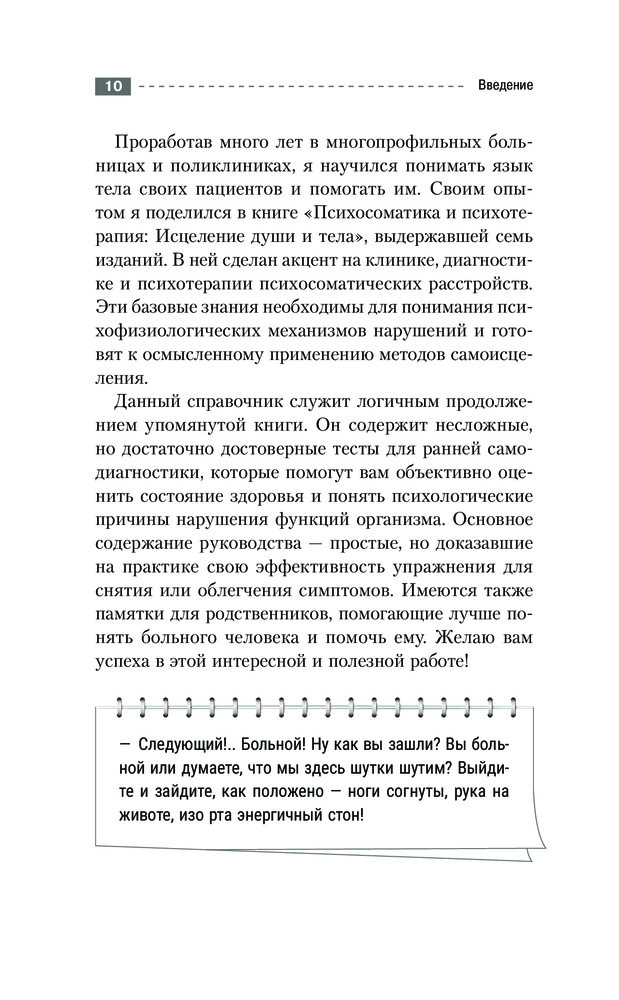 10 Введение

Проработав много лет в многопрофильных больницах и поликлиниках, я научился понимать язык тела своих пациентов и помогать им. Своим опытом я поделился в книге «Психосоматика и психотерапия: Исцеление души и тела», выдержавшей семь изданий. В ней сделан акцент на клинике, диагностике и психотерапии психосоматических расстройств. Эти базовые знания необходимы для понимания психофизиологических механизмов нарушений и готовят к осмысленному применению методов самоисцеления.

Данный справочник служит логичным продолжением упомянутой книги. Он содержит несложные, но достаточно достоверные тесты для ранней самодиагностики, которые помогут вам объективно оценить состояние здоровья и понять психологические причины нарушения функций организма. Основное содержание руководства — простые, но доказавшие на практике свою эффективность упражнения для снятия или облегчения симптомов. Имеются также памятки для родственников, помогающие лучше понять больного человека и помочь ему. Желаю вам успеха в этой интересной и полезной работе!

— Следующий!.. Больной! Ну как вы зашли? Вы больной или думаете, что мы здесь шутки шутим? Выйдите и зайдите, как положено — ноги согнуты, рука на животе, изо рта энергичный стон!